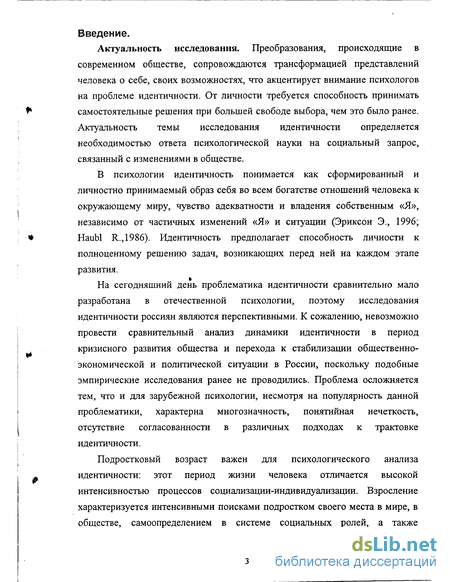 Введение.

Актуальность исследования. Преобразования, происходящие в современном обществе, сопровождаются трансформацией представлений человека о себе, своих возможностях, что акцентирует внимание психологов на проблеме идентичности. От личности требуется способность принимать самостоятельные решения при большей свободе выбора, чем это было ранее. Актуальность темы исследования идентичности определяется необходимостью ответа психологической науки на социальный запрос, связанный с изменениями в обществе.

В психологии идентичность понимается как сформированный и личностно принимаемый образ себя во всем богатстве отношений человека к окружающему миру, чувство адекватности и владения собственным «Я», независимо от частичных изменений «Я» и ситуации (Эриксон Э., 1996; Haubl R.,1986). Идентичность предполагает способность личности к полноценному решению задач, возникающих перед ней на каждом этапе развития.

На сегодняшний день проблематика идентичности сравнительно мало разработана в отечественной психологии, поэтому исследования идентичности россиян являются перспективными. К сожалению, невозможно провести сравнительный анализ динамики идентичности в период кризисного развития общества и перехода к стабилизации общественно-экономической и политической ситуации в России, поскольку подобные эмпирические исследования ранее не проводились. Проблема осложняется тем, что и для зарубежной психологии, несмотря на популярность данной проблематики, характерна многозначность, понятийная нечеткость, отсутствие согласованности в различных подходах к трактовке идентичности.

Подростковый возраст важен для психологического анализа идентичности: этот период жизни человека отличается высокой интенсивностью процессов социализации-индивидуализации. Взросление характеризуется интенсивными поисками подростком своего места в мире, в обществе, самоопределением в системе социальных ролей, а также

3

dsLib.net
библиотека диссертаций